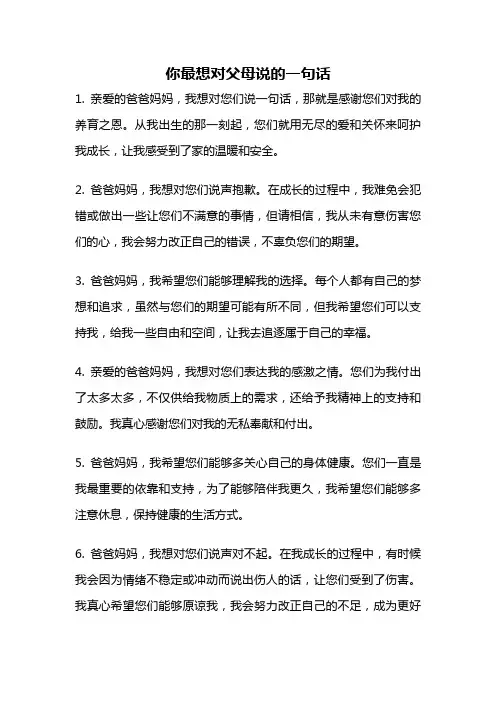 你最想对父母说的一句话

1. 亲爱的爸爸妈妈，我想对您们说一句话，那就是感谢您们对我的养育之恩。从我出生的那一刻起，您们就用无尽的爱和关怀来呵护我成长，让我感受到了家的温暖和安全。

2. 爸爸妈妈，我想对您们说声抱歉。在成长的过程中，我难免会犯错或做出一些让您们不满意的事情，但请相信，我从未有意伤害您们的心，我会努力改正自己的错误，不辜负您们的期望。

3. 爸爸妈妈，我希望您们能够理解我的选择。每个人都有自己的梦想和追求，虽然与您们的期望可能有所不同，但我希望您们可以支持我，给我一些自由和空间，让我去追逐属于自己的幸福。

4. 亲爱的爸爸妈妈，我想对您们表达我的感激之情。您们为我付出了太多太多，不仅供给我物质上的需求，还给予我精神上的支持和鼓励。我真心感谢您们对我的无私奉献和付出。

5. 爸爸妈妈，我希望您们能够多关心自己的身体健康。您们一直是我最重要的依靠和支持，为了能够陪伴我更久，我希望您们能够多注意休息，保持健康的生活方式。

6. 爸爸妈妈，我想对您们说声对不起。在我成长的过程中，有时候我会因为情绪不稳定或冲动而说出伤人的话，让您们受到了伤害。我真心希望您们能够原谅我，我会努力改正自己的不足，成为更好